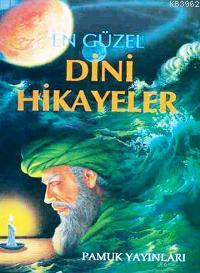 KB3962

EN GÜZEL
DİNİ
HİKAYELER

PAMUK YAYINLARI